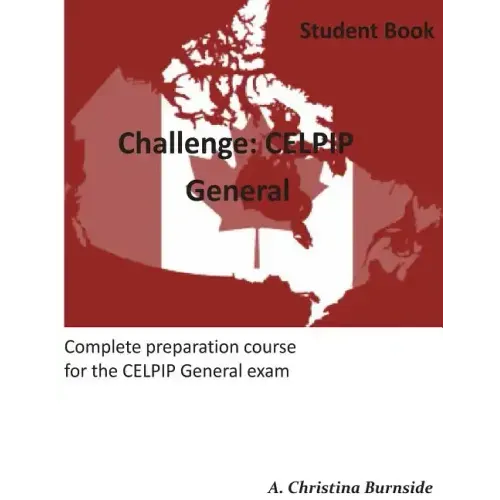 Student Book

Challenge: CELPIP
General

Complete preparation course for the CELPIP General exam

A. Christina Burnside